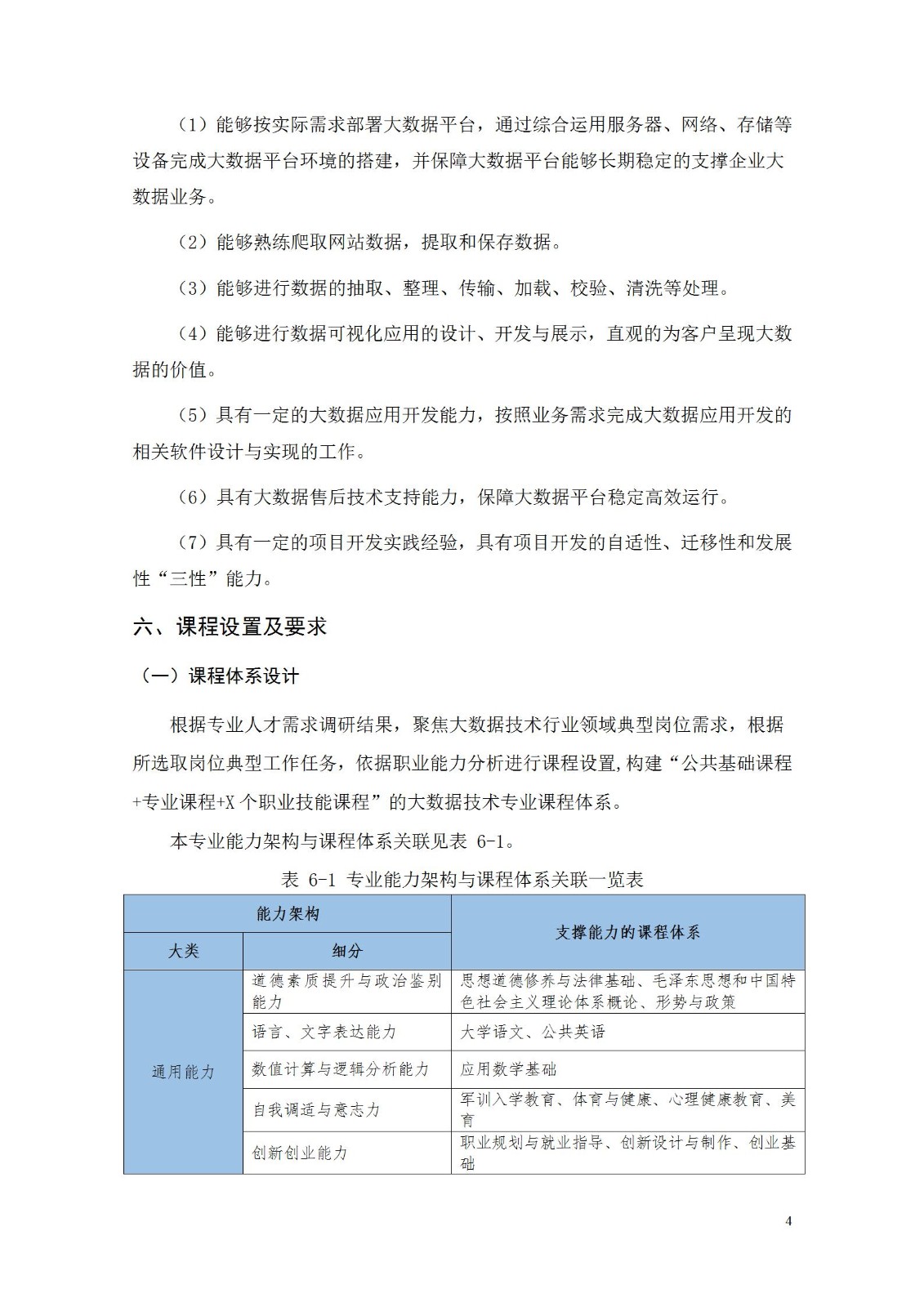 （1）能够按实际需求部署大数据平台，通过综合运用服务器、网络、存储等设备完成大数据平台环境的搭建，并保障大数据平台能够长期稳定的支撑企业大数据业务。

（2）能够熟练爬取网站数据，提取和保存数据。

（3）能够进行数据的抽取、整理、传输、加载、校验、清洗等处理。

（4）能够进行数据可视化应用的设计、开发与展示，直观的为客户呈现大数据的价值。

（5）具有一定的大数据应用开发能力，按照业务需求完成大数据应用开发的相关软件设计与实现的工作。

（6）具有大数据售后技术支持能力，保障大数据平台稳定高效运行。

（7）具有一定的项目开发实践经验，具有项目开发的自适性、迁移性和发展性“三性”能力。

六、课程设置及要求

（一）课程体系设计

根据专业人才需求调研结果，聚焦大数据技术行业领域典型岗位需求，根据所选取岗位典型工作任务，依据职业能力分析进行课程设置,构建“公共基础课程+专业课程+X 个职业技能课程”的大数据技术专业课程体系。

本专业能力架构与课程体系关联见表 6-1。

表 6-1 专业能力架构与课程体系关联一览表

| 能力架构 | | 支撑能力的课程体系 |
|---|---|---|
| 大类 | 细分 | |
| 通用能力 | 道德素质提升与政治鉴别能力 | 思想道德修养与法律基础、毛泽东思想和中国特色社会主义理论体系概论、形势与政策 |
| | 语言、文字表达能力 | 大学语文、公共英语 |
| | 数值计算与逻辑分析能力 | 应用数学基础 |
| | 自我调适与意志力 | 军训入学教育、体育与健康、心理健康教育、美育 |
| | 创新创业能力 | 职业规划与就业指导、创新设计与制作、创业基础 |

4